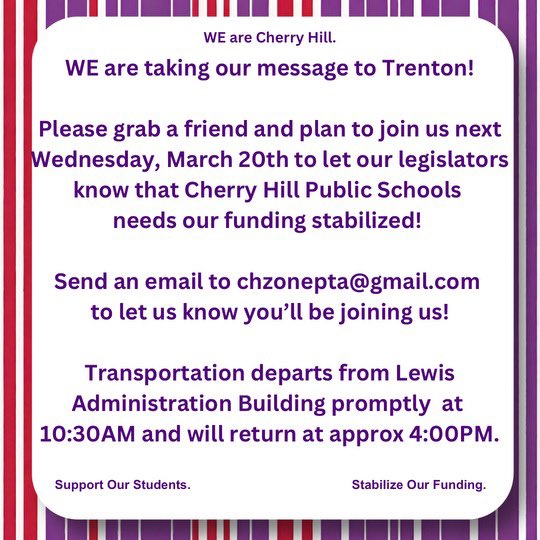 WE are Cherry Hill.

WE are taking our message to Trenton!

Please grab a friend and plan to join us next Wednesday, March 20th to let our legislators know that Cherry Hill Public Schools needs our funding stabilized!

Send an email to chzonepta@gmail.com to let us know you'll be joining us!

Transportation departs from Lewis Administration Building promptly at 10:30AM and will return at approx 4:00PM.

Support Our Students.

Stabilize Our Funding.